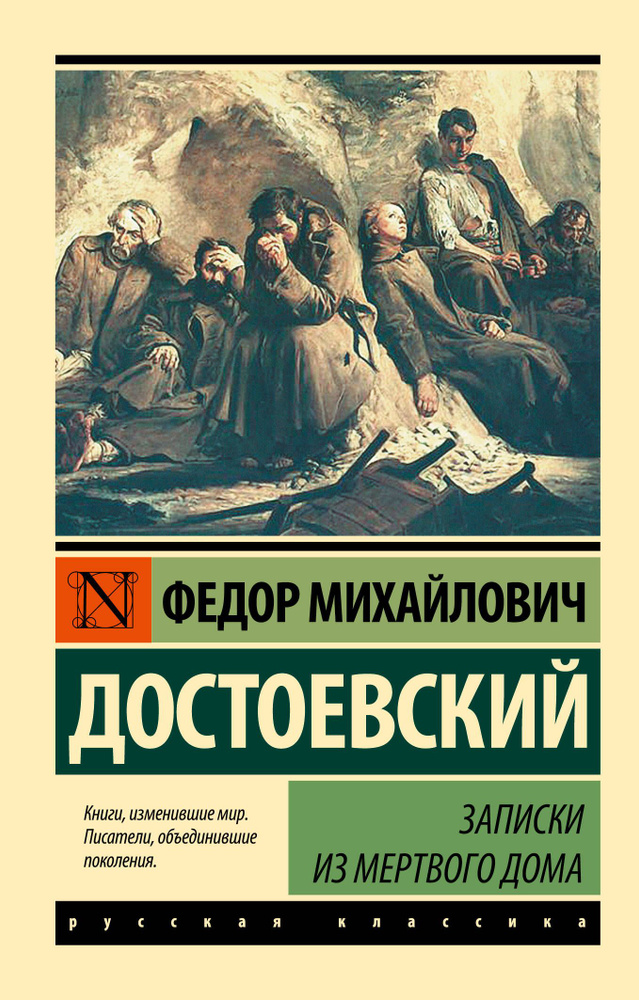 N

ФЕДОР МИХАЙЛОВИЧ

ДОСТОЕВСКИЙ

Книги, изменившие мир. Писатели, объединившие поколения.

ЗАПИСКИ ИЗ МЕРТВОГО ДОМА

русская классика